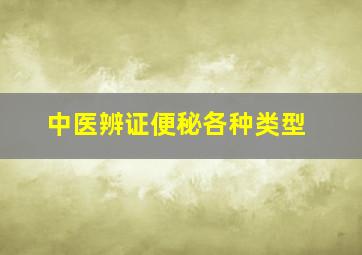 中医辨证便秘各种类型